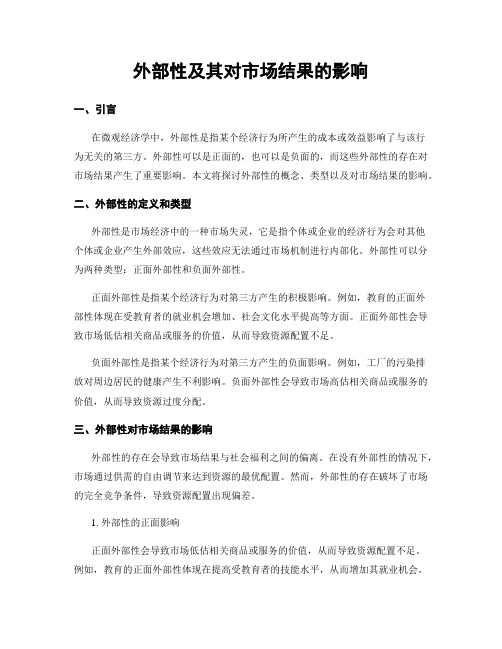 外部性及其对市场结果的影响

一、引言

在微观经济学中，外部性是指某个经济行为所产生的成本或效益影响了与该行为无关的第三方。外部性可以是正面的，也可以是负面的，而这些外部性的存在对市场结果产生了重要影响。本文将探讨外部性的概念、类型以及对市场结果的影响。

二、外部性的定义和类型

外部性是市场经济中的一种市场失灵，它是指个体或企业的经济行为会对其他个体或企业产生外部效应，这些效应无法通过市场机制进行内部化。外部性可以分为两种类型：正面外部性和负面外部性。

正面外部性是指某个经济行为对第三方产生的积极影响。例如，教育的正面外部性体现在受教育者的就业机会增加、社会文化水平提高等方面。正面外部性会导致市场低估相关商品或服务的价值，从而导致资源配置不足。

负面外部性是指某个经济行为对第三方产生的负面影响。例如，工厂的污染排放对周边居民的健康产生不利影响。负面外部性会导致市场高估相关商品或服务的价值，从而导致资源过度分配。

三、外部性对市场结果的影响

外部性的存在会导致市场结果与社会福利之间的偏离。在没有外部性的情况下，市场通过供需的自由调节来达到资源的最优配置。然而，外部性的存在破坏了市场的完全竞争条件，导致资源配置出现偏差。

1. 外部性的正面影响

正面外部性会导致市场低估相关商品或服务的价值，从而导致资源配置不足。例如，教育的正面外部性体现在提高受教育者的技能水平，从而增加其就业机会。